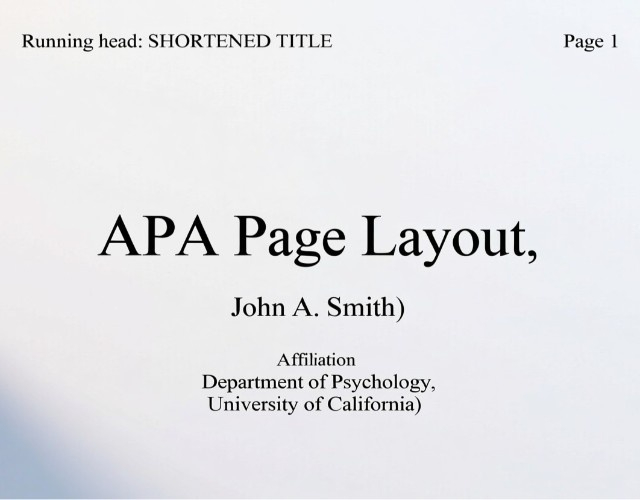 Running head: SHORTENED TITLE Page 1

APA Page Layout,

John A. Smith)

Affiliation
Department of Psychology,
University of California)